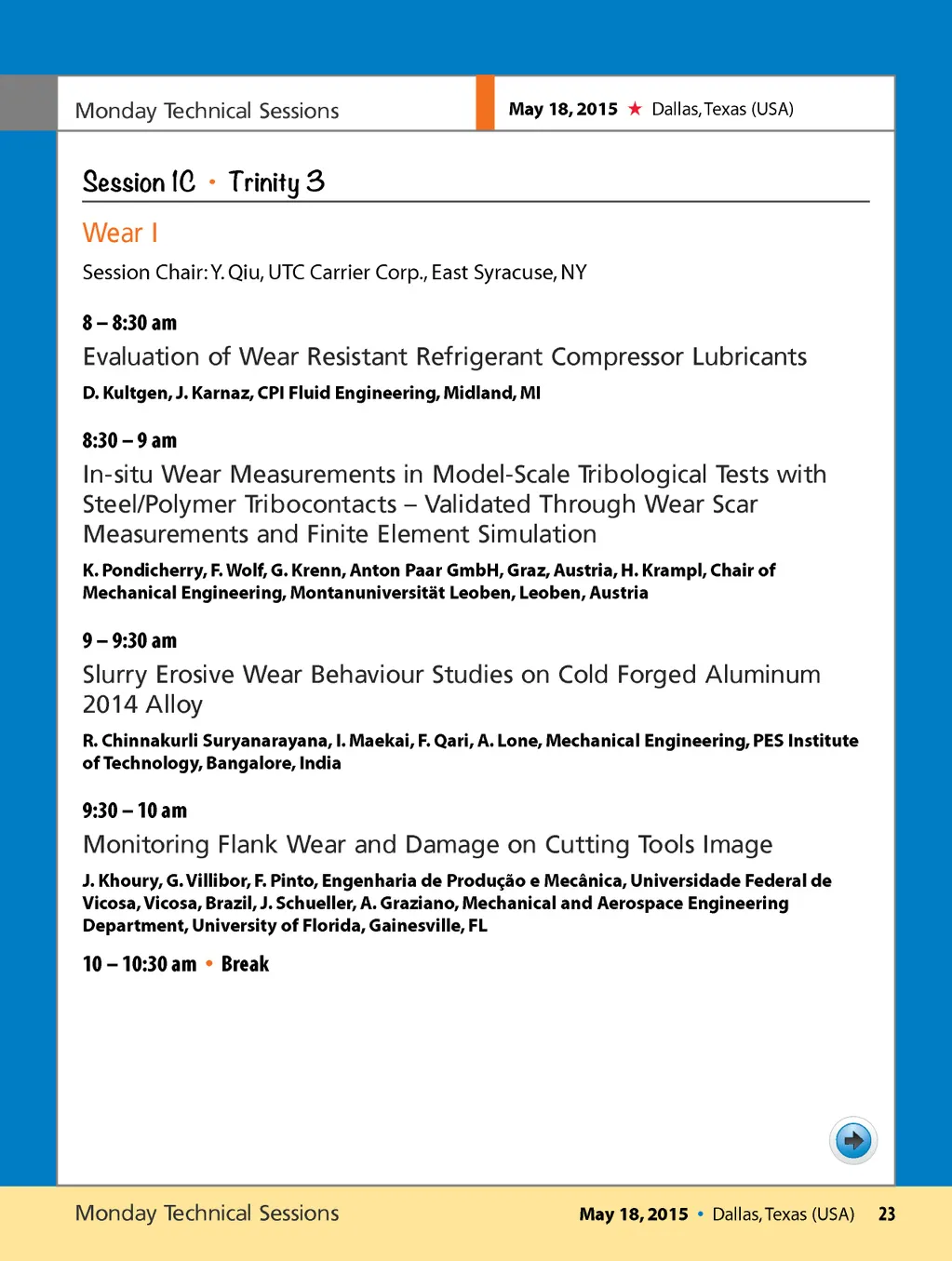 Monday Technical Sessions

May 18, 2015 ★ Dallas, Texas (USA)

Session 1C • Trinity 3

Wear I

Session Chair: Y. Qiu, UTC Carrier Corp., East Syracuse, NY

8 – 8:30 am

Evaluation of Wear Resistant Refrigerant Compressor Lubricants

D. Kultgen, J. Karnaz, CPI Fluid Engineering, Midland, MI

8:30 – 9 am

In-situ Wear Measurements in Model-Scale Tribological Tests with Steel/Polymer Tribocontacts – Validated Through Wear Scar Measurements and Finite Element Simulation

K. Pondicherry, F. Wolf, G. Krenn, Anton Paar GmbH, Graz, Austria, H. Krampl, Chair of Mechanical Engineering, Montanuniversität Leoben, Leoben, Austria

9 – 9:30 am

Slurry Erosive Wear Behaviour Studies on Cold Forged Aluminum 2014 Alloy

R. Chinnakurli Suryanarayana, I. Maekai, F. Qari, A. Lone, Mechanical Engineering, PES Institute of Technology, Bangalore, India

9:30 – 10 am

Monitoring Flank Wear and Damage on Cutting Tools Image

J. Khoury, G. Villibor, F. Pinto, Engenharia de Produção e Mecânica, Universidade Federal de Vicosa, Vicosa, Brazil, J. Schueller, A. Graziano, Mechanical and Aerospace Engineering Department, University of Florida, Gainesville, FL

10 – 10:30 am • Break

Monday Technical Sessions

May 18, 2015 • Dallas, Texas (USA) 23